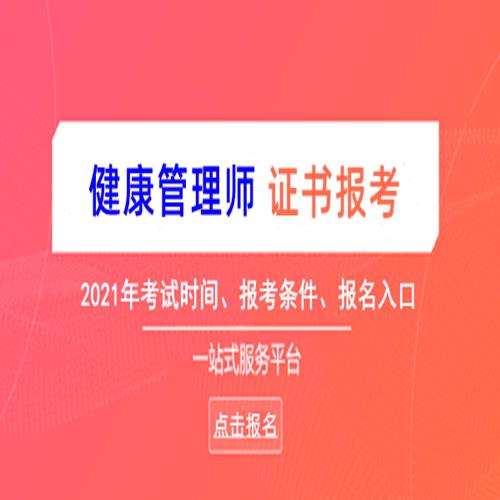 健康管理师 证书报考

2021年考试时间、报考条件、报名入口

一站式服务平台

点击报名